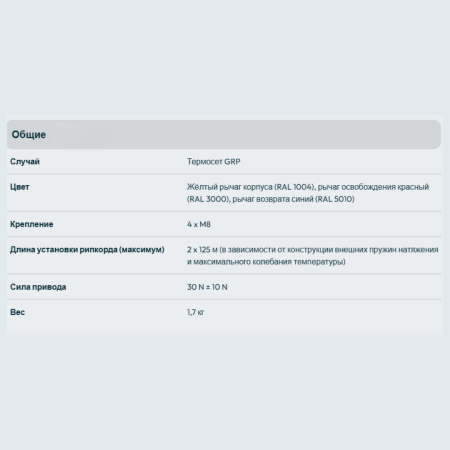 Общие

| | |
|---|---|
| Случай | Термосет GRP |
| Цвет | Жёлтый рычаг корпуса (RAL 1004), рычаг освобождения красный (RAL 3000), рычаг возврата синий (RAL 5010) |
| Крепление | 4 x M8 |
| Длина установки рипкорда (максимум) | 2 x 125 м (в зависимости от конструкции внешних пружин натяжения и максимального колебания температуры) |
| Сила привода | 30 N ± 10 N |
| Вес | 1,7 кг |